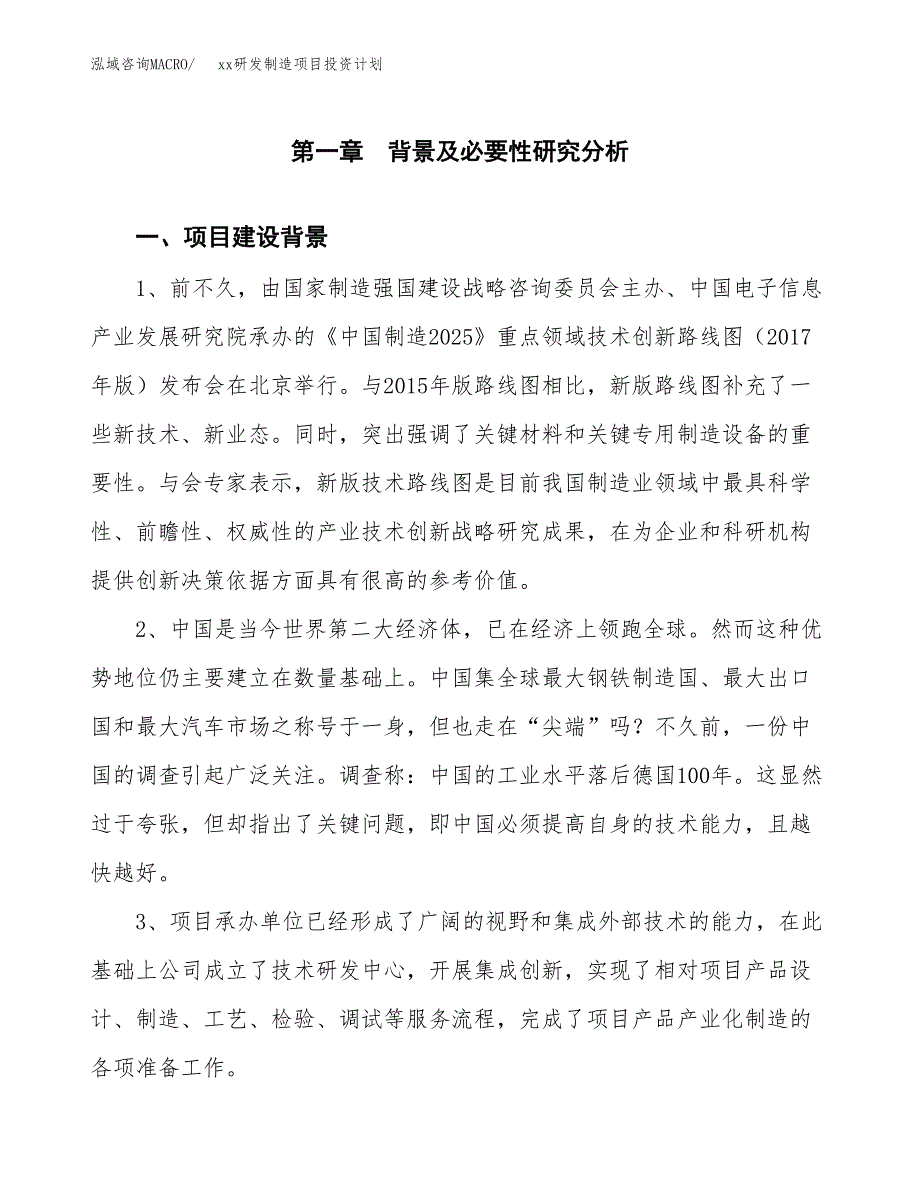 泓域咨询MACRO/ xx研发制造项目投资计划

第一章 背景及必要性研究分析

一、项目建设背景

1、前不久，由国家制造强国建设战略咨询委员会主办、中国电子信息产业发展研究院承办的《中国制造2025》重点领域技术创新路线图（2017年版）发布会在北京举行。与2015年版路线图相比，新版路线图补充了一些新技术、新业态。同时，突出强调了关键材料和关键专用制造设备的重要性。与会专家表示，新版技术路线图是目前我国制造业领域中最具科学性、前瞻性、权威性的产业技术创新战略研究成果，在为企业和科研机构提供创新决策依据方面具有很高的参考价值。

2、中国是当今世界第二大经济体，已在经济上领跑全球。然而这种优势地位仍主要建立在数量基础上。中国集全球最大钢铁制造国、最大出口国和最大汽车市场之称号于一身，但也走在“尖端”吗？不久前，一份中国的调查引起广泛关注。调查称：中国的工业水平落后德国100年。这显然过于夸张，但却指出了关键问题，即中国必须提高自身的技术能力，且越快越好。

3、项目承办单位已经形成了广阔的视野和集成外部技术的能力，在此基础上公司成立了技术研发中心，开展集成创新，实现了相对项目产品设计、制造、工艺、检验、调试等服务流程，完成了项目产品产业化制造的各项准备工作。